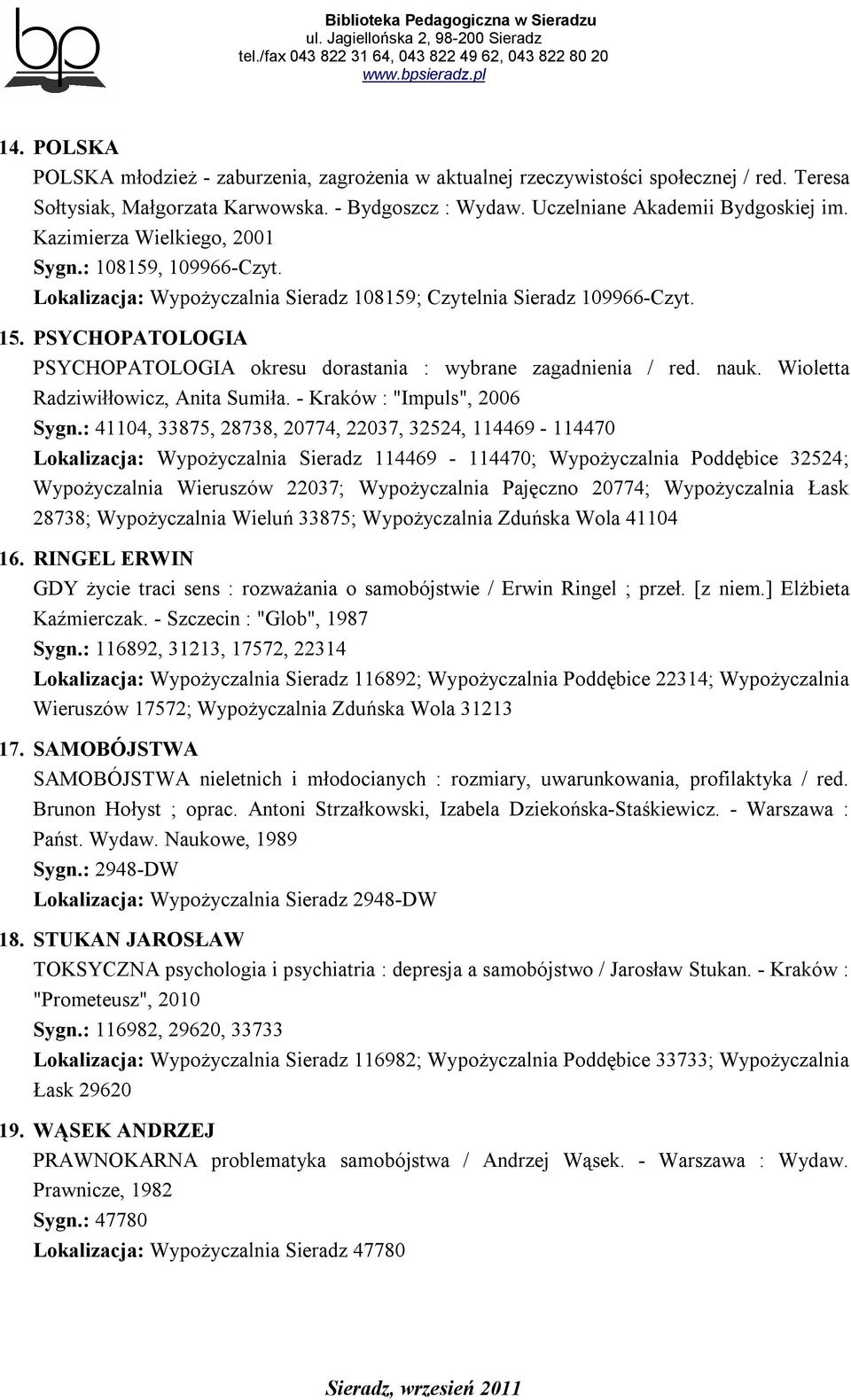 bp

Biblioteka Pedagogiczna w Sieradzu
ul. Jagiellońska 2, 98-200 Sieradz
tel./fax 043 822 31 64, 043 822 49 62, 043 822 80 20
www.bpsieradz.pl

14. POLSKA
POLSKA młodzież - zaburzenia, zagrożenia w aktualnej rzeczywistości społecznej / red. Teresa Sołtysiak, Małgorzata Karwowska. - Bydgoszcz : Wydaw. Uczelniane Akademii Bydgoskiej im. Kazimierza Wielkiego, 2001
Sygn.: 108159, 109966-Czyt.
Lokalizacja: Wypożyczalnia Sieradz 108159; Czytelnia Sieradz 109966-Czyt.

15. PSYCHOPATOLOGIA
PSYCHOPATOLOGIA okresu dorastania : wybrane zagadnienia / red. nauk. Wioletta Radziwiłłowicz, Anita Sumiła. - Kraków : "Impuls", 2006
Sygn.: 41104, 33875, 28738, 20774, 22037, 32524, 114469 - 114470
Lokalizacja: Wypożyczalnia Sieradz 114469 - 114470; Wypożyczalnia Poddębice 32524; Wypożyczalnia Wieruszów 22037; Wypożyczalnia Pajęczno 20774; Wypożyczalnia Łask 28738; Wypożyczalnia Wieluń 33875; Wypożyczalnia Zduńska Wola 41104

16. RINGEL ERWIN
GDY życie traci sens : rozważania o samobójstwie / Erwin Ringel ; przeł. [z niem.] Elżbieta Kaźmierczak. - Szczecin : "Glob", 1987
Sygn.: 116892, 31213, 17572, 22314
Lokalizacja: Wypożyczalnia Sieradz 116892; Wypożyczalnia Poddębice 22314; Wypożyczalnia Wieruszów 17572; Wypożyczalnia Zduńska Wola 31213

17. SAMOBÓJSTWA
SAMOBÓJSTWA nieletnich i młodocianych : rozmiary, uwarunkowania, profilaktyka / red. Brunon Hołyst ; oprac. Antoni Strzałkowski, Izabela Dziekońska-Staśkiewicz. - Warszawa : Państ. Wydaw. Naukowe, 1989
Sygn.: 2948-DW
Lokalizacja: Wypożyczalnia Sieradz 2948-DW

18. STUKAN JAROSŁAW
TOKSYCZNA psychologia i psychiatria : depresja a samobójstwo / Jarosław Stukan. - Kraków : "Prometeusz", 2010
Sygn.: 116982, 29620, 33733
Lokalizacja: Wypożyczalnia Sieradz 116982; Wypożyczalnia Poddębice 33733; Wypożyczalnia Łask 29620

19. WĄSEK ANDRZEJ
PRAWNOKARNA problematyka samobójstwa / Andrzej Wąsek. - Warszawa : Wydaw. Prawnicze, 1982
Sygn.: 47780
Lokalizacja: Wypożyczalnia Sieradz 47780

Sieradz, wrzesień 2011